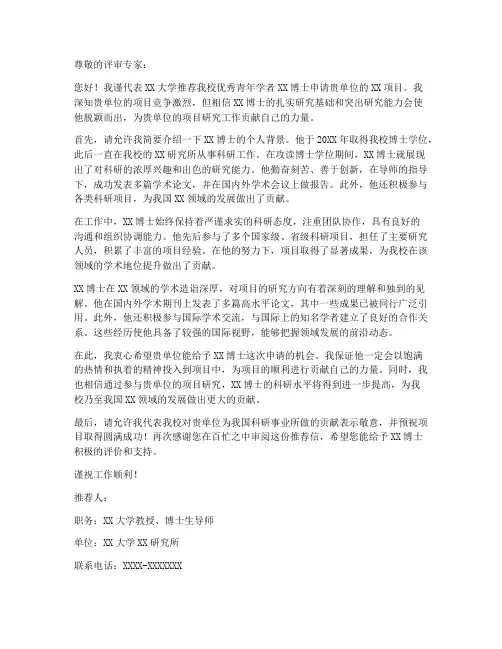 尊敬的评审专家：

您好！我谨代表XX大学推荐我校优秀青年学者XX博士申请贵单位的XX项目。我深知贵单位的项目竞争激烈，但相信XX博士的扎实研究基础和突出研究能力会使他脱颖而出，为贵单位的项目研究工作贡献自己的力量。

首先，请允许我简要介绍一下XX博士的个人背景。他于20XX年取得我校博士学位，此后一直在我校的XX研究所从事科研工作。在攻读博士学位期间，XX博士就展现出了对科研的浓厚兴趣和出色的研究能力。他勤奋刻苦、善于创新，在导师的指导下，成功发表多篇学术论文，并在国内外学术会议上做报告。此外，他还积极参与各类科研项目，为我国XX领域的发展做出了贡献。

在工作中，XX博士始终保持着严谨求实的科研态度，注重团队协作，具有良好的沟通和组织协调能力。他先后参与了多个国家级、省级科研项目，担任了主要研究人员，积累了丰富的项目经验。在他的努力下，项目取得了显著成果，为我校在该领域的学术地位提升做出了贡献。

XX博士在XX领域的学术造诣深厚，对项目的研究方向有着深刻的理解和独到的见解。他在国内外学术期刊上发表了多篇高水平论文，其中一些成果已被同行广泛引用。此外，他还积极参与国际学术交流，与国际上的知名学者建立了良好的合作关系。这些经历使他具备了较强的国际视野，能够把握领域发展的前沿动态。

在此，我衷心希望贵单位能给予XX博士这次申请的机会。我保证他一定会以饱满的热情和执着的精神投入到项目中，为项目的顺利进行贡献自己的力量。同时，我也相信通过参与贵单位的项目研究，XX博士的科研水平将得到进一步提高，为我校乃至我国XX领域的发展做出更大的贡献。

最后，请允许我代表我校对贵单位为我国科研事业所做的贡献表示敬意，并预祝项目取得圆满成功！再次感谢您在百忙之中审阅这份推荐信，希望您能给予XX博士积极的评价和支持。

谨祝工作顺利！

推荐人：

职务：XX大学教授、博士生导师

单位：XX大学XX研究所

联系电话：XXXX-XXXXXXX